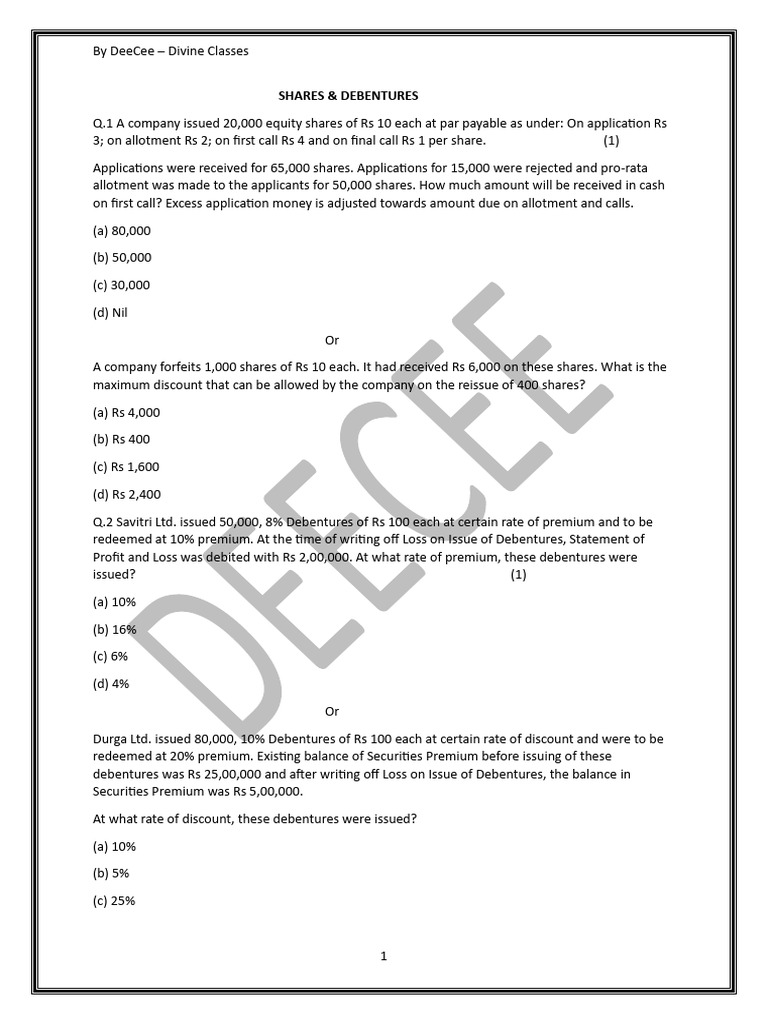 By DeeCee – Divine Classes

SHARES & DEBENTURES

Q.1 A company issued 20,000 equity shares of Rs 10 each at par payable as under: On application Rs 3; on allotment Rs 2; on first call Rs 4 and on final call Rs 1 per share. (1)

Applications were received for 65,000 shares. Applications for 15,000 were rejected and pro-rata allotment was made to the applicants for 50,000 shares. How much amount will be received in cash on first call? Excess application money is adjusted towards amount due on allotment and calls.

(a) 80,000

(b) 50,000

(c) 30,000

(d) Nil

Or

A company forfeits 1,000 shares of Rs 10 each. It had received Rs 6,000 on these shares. What is the maximum discount that can be allowed by the company on the reissue of 400 shares?

(a) Rs 4,000

(b) Rs 400

(c) Rs 1,600

(d) Rs 2,400

Q.2 Savitri Ltd. issued 50,000, 8% Debentures of Rs 100 each at certain rate of premium and to be redeemed at 10% premium. At the time of writing off Loss on Issue of Debentures, Statement of Profit and Loss was debited with Rs 2,00,000. At what rate of premium, these debentures were issued? (1)

(a) 10%

(b) 16%

(c) 6%

(d) 4%

Or

Durga Ltd. issued 80,000, 10% Debentures of Rs 100 each at certain rate of discount and were to be redeemed at 20% premium. Existing balance of Securities Premium before issuing of these debentures was Rs 25,00,000 and after writing off Loss on Issue of Debentures, the balance in Securities Premium was Rs 5,00,000.

At what rate of discount, these debentures were issued?

(a) 10%

(b) 5%

(c) 25%

1

DEECEE